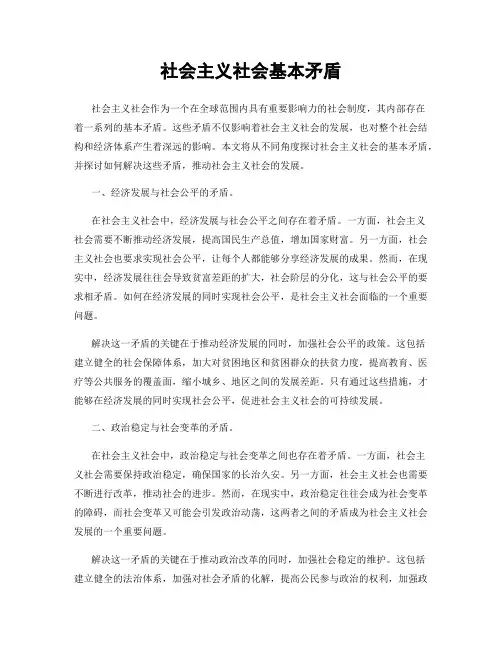 社会主义社会基本矛盾

社会主义社会作为一个在全球范围内具有重要影响力的社会制度，其内部存在着一系列的基本矛盾。这些矛盾不仅影响着社会主义社会的发展，也对整个社会结构和经济体系产生着深远的影响。本文将从不同角度探讨社会主义社会的基本矛盾，并探讨如何解决这些矛盾，推动社会主义社会的发展。

一、经济发展与社会公平的矛盾。

在社会主义社会中，经济发展与社会公平之间存在着矛盾。一方面，社会主义社会需要不断推动经济发展，提高国民生产总值，增加国家财富。另一方面，社会主义社会也要求实现社会公平，让每个人都能够分享经济发展的成果。然而，在现实中，经济发展往往会导致贫富差距的扩大，社会阶层的分化，这与社会公平的要求相矛盾。如何在经济发展的同时实现社会公平，是社会主义社会面临的一个重要问题。

解决这一矛盾的关键在于推动经济发展的同时，加强社会公平的政策。这包括建立健全的社会保障体系，加大对贫困地区和贫困群众的扶贫力度，提高教育、医疗等公共服务的覆盖面，缩小城乡、地区之间的发展差距。只有通过这些措施，才能够在经济发展的同时实现社会公平，促进社会主义社会的可持续发展。

二、政治稳定与社会变革的矛盾。

在社会主义社会中，政治稳定与社会变革之间也存在着矛盾。一方面，社会主义社会需要保持政治稳定，确保国家的长治久安。另一方面，社会主义社会也需要不断进行改革，推动社会的进步。然而，在现实中，政治稳定往往会成为社会变革的障碍，而社会变革又可能会引发政治动荡，这两者之间的矛盾成为社会主义社会发展的一个重要问题。

解决这一矛盾的关键在于推动政治改革的同时，加强社会稳定的维护。这包括建立健全的法治体系，加强对社会矛盾的化解，提高公民参与政治的权利，加强政